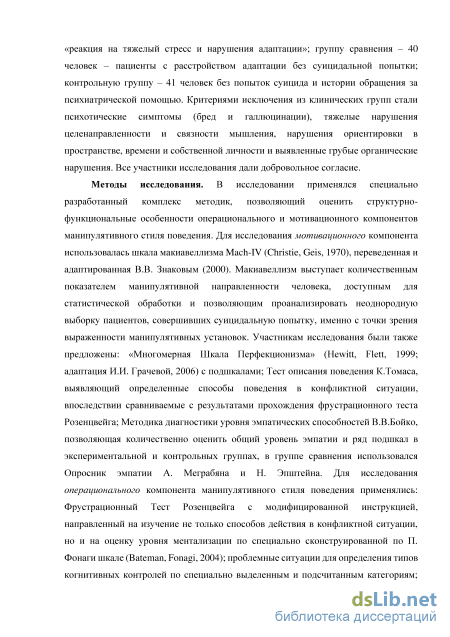 «реакция на тяжелый стресс и нарушения адаптации»; группу сравнения – 40 человек – пациенты с расстройством адаптации без суицидальной попытки; контрольную группу – 41 человек без попыток суицида и истории обращения за психиатрической помощью. Критериями исключения из клинических групп стали психотические симптомы (бред и галлюцинации), тяжелые нарушения целенаправленности и связности мышления, нарушения ориентировки в пространстве, времени и собственной личности и выявленные грубые органические нарушения. Все участники исследования дали добровольное согласие.

Методы исследования. В исследовании применялся специально разработанный комплекс методик, позволяющий оценить структурно-функциональные особенности операционального и мотивационного компонентов манипулятивного стиля поведения. Для исследования мотивационного компонента использовалась шкала макиавеллизма Mach-IV (Christie, Geis, 1970), переведенная и адаптированная В.В. Знаковым (2000). Макиавеллизм выступает количественным показателем манипулятивной направленности человека, доступным для статистической обработки и позволяющим проанализировать неоднородную выборку пациентов, совершивших суицидальную попытку, именно с точки зрения выраженности манипулятивных установок. Участникам исследования были также предложены: «Многомерная Шкала Перфекционизма» (Hewitt, Flett, 1999; адаптация И.И. Грачевой, 2006) с подшкалами; Тест описания поведения К.Томаса, выявляющий определенные способы поведения в конфликтной ситуации, впоследствии сравниваемые с результатами прохождения фрустрационного теста Розенцвейга; Методика диагностики уровня эмпатических способностей В.В.Бойко, позволяющая количественно оценить общий уровень эмпатии и ряд подшкал в экспериментальной и контрольных группах, в группе сравнения использовался Опросник эмпатии А. Меграбяна и Н. Эпштейна. Для исследования операционального компонента манипулятивного стиля поведения применялись: Фрустрационный Тест Розенцвейга с модифицированной инструкцией, направленный на изучение не только способов действия в конфликтной ситуации, но и на оценку уровня ментализации по специально сконструированной по П. Фонаги шкале (Bateman, Fonagi, 2004); проблемные ситуации для определения типов когнитивных контролей по специально выделенным и подсчитанным категориям;

dsLib.net
библиотека диссертаций